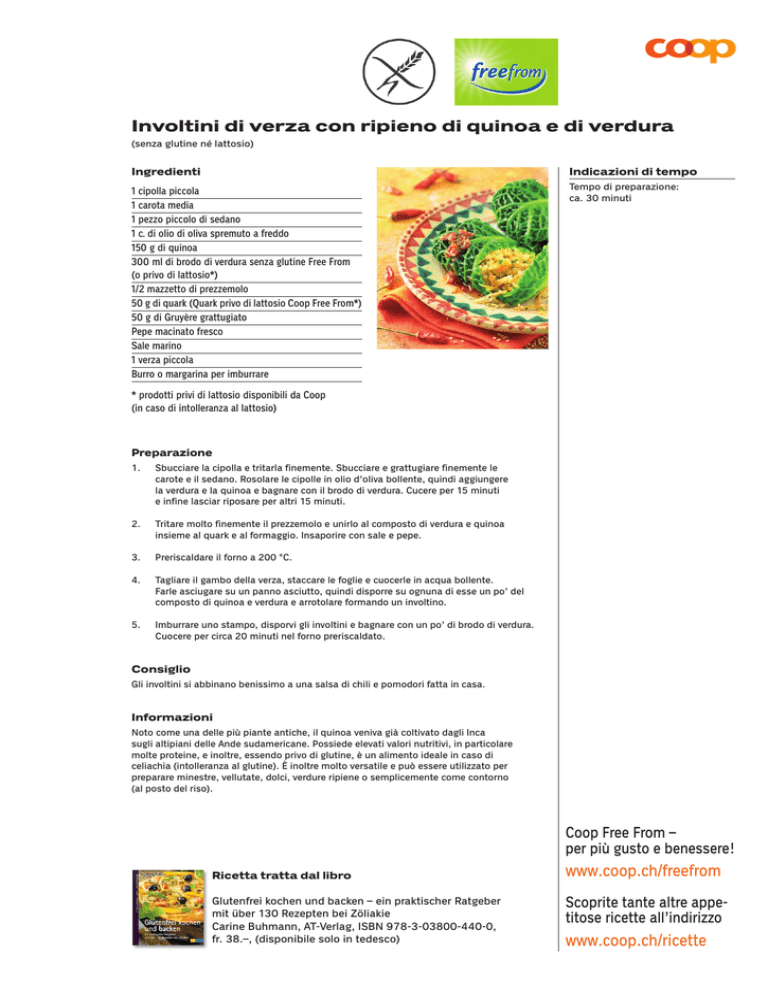 freefrom

coop

Involtini di verza con ripieno di quinoa e di verdura
(senza glutine né lattosio)

Ingredienti

1 cipolla piccola
1 carota media
1 pezzo piccolo di sedano
1 c. di olio di oliva spremuto a freddo
150 g di quinoa
300 ml di brodo di verdura senza glutine Free From (o privo di lattosio*)
1/2 mazzetto di prezzemolo
50 g di quark (Quark privo di lattosio Coop Free From*)
50 g di Gruyère grattugiato
Pepe macinato fresco
Sale marino
1 verza piccola
Burro o margarina per imburrare

* prodotti privi di lattosio disponibili da Coop (in caso di intolleranza al lattosio)

Indicazioni di tempo
Tempo di preparazione: ca. 30 minuti

Preparazione
1. Sbucciare la cipolla e tritarla finemente. Sbucciare e grattugiare finemente le carote e il sedano. Rosolare le cipolle in olio d'oliva bollente, quindi aggiungere la verdura e la quinoa e bagnare con il brodo di verdura. Cucere per 15 minuti e infine lasciar riposare per altri 15 minuti.

2. Tritare molto finemente il prezzemolo e unirlo al composto di verdura e quinoa insieme al quark e al formaggio. Insaporire con sale e pepe.

3. Preriscaldare il forno a 200 °C.

4. Tagliare il gambo della verza, staccare le foglie e cuocerle in acqua bollente. Farle asciugare su un panno asciutto, quindi disporre su ognuna di esse un po' del composto di quinoa e verdura e arrotolare formando un involtino.

5. Imburrare uno stampo, disporvi gli involtini e bagnare con un po' di brodo di verdura. Cuocere per circa 20 minuti nel forno preriscaldato.

Consiglio
Gli involtini si abbinano benissimo a una salsa di chili e pomodori fatta in casa.

Informazioni
Noto come una delle più piante antiche, il quinoa veniva già coltivato dagli Inca sugli altipiani delle Ande sudamericane. Possiede elevati valori nutritivi, in particolare molte proteine, e inoltre, essendo privo di glutine, è un alimento ideale in caso di celiachia (intolleranza al glutine). È inoltre molto versatile e può essere utilizzato per preparare minestre, vellutate, dolci, verdure ripiene o semplicemente come contorno (al posto del riso).

Glutenfrei kochen und backen

Ricetta tratta dal libro
Glutenfrei kochen und backen – ein praktischer Ratgeber mit über 130 Rezepten bei Zöliakie
Carine Buhmann, AT-Verlag, ISBN 978-3-03800-440-0, fr. 38.–, (disponibile solo in tedesco)

Coop Free From – per più gusto e benessere!
www.coop.ch/freefrom

Scoprite tante altre appetitose ricette all'indirizzo
www.coop.ch/ricette